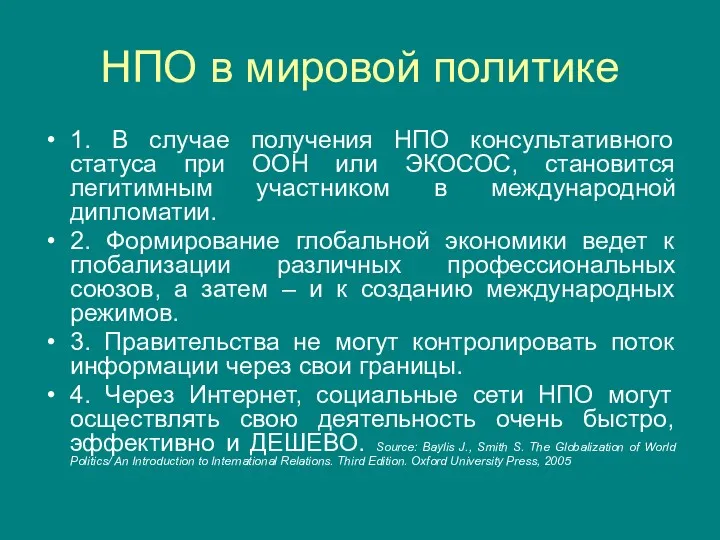 НПО в мировой политике

• 1. В случае получения НПО консультативного статуса при ООН или ЭКОСОС, становится легитимным участником в международной дипломатии.

• 2. Формирование глобальной экономики ведет к глобализации различных профессиональных союзов, а затем – и к созданию международных режимов.

• 3. Правительства не могут контролировать поток информации через свои границы.

• 4. Через Интернет, социальные сети НПО могут осществлять свою деятельность очень быстро, эффективно и ДЕШЕВО. Source: Baylis J., Smith S. The Globalization of World Politics/ An Introduction to International Relations. Third Edition. Oxford University Press, 2005